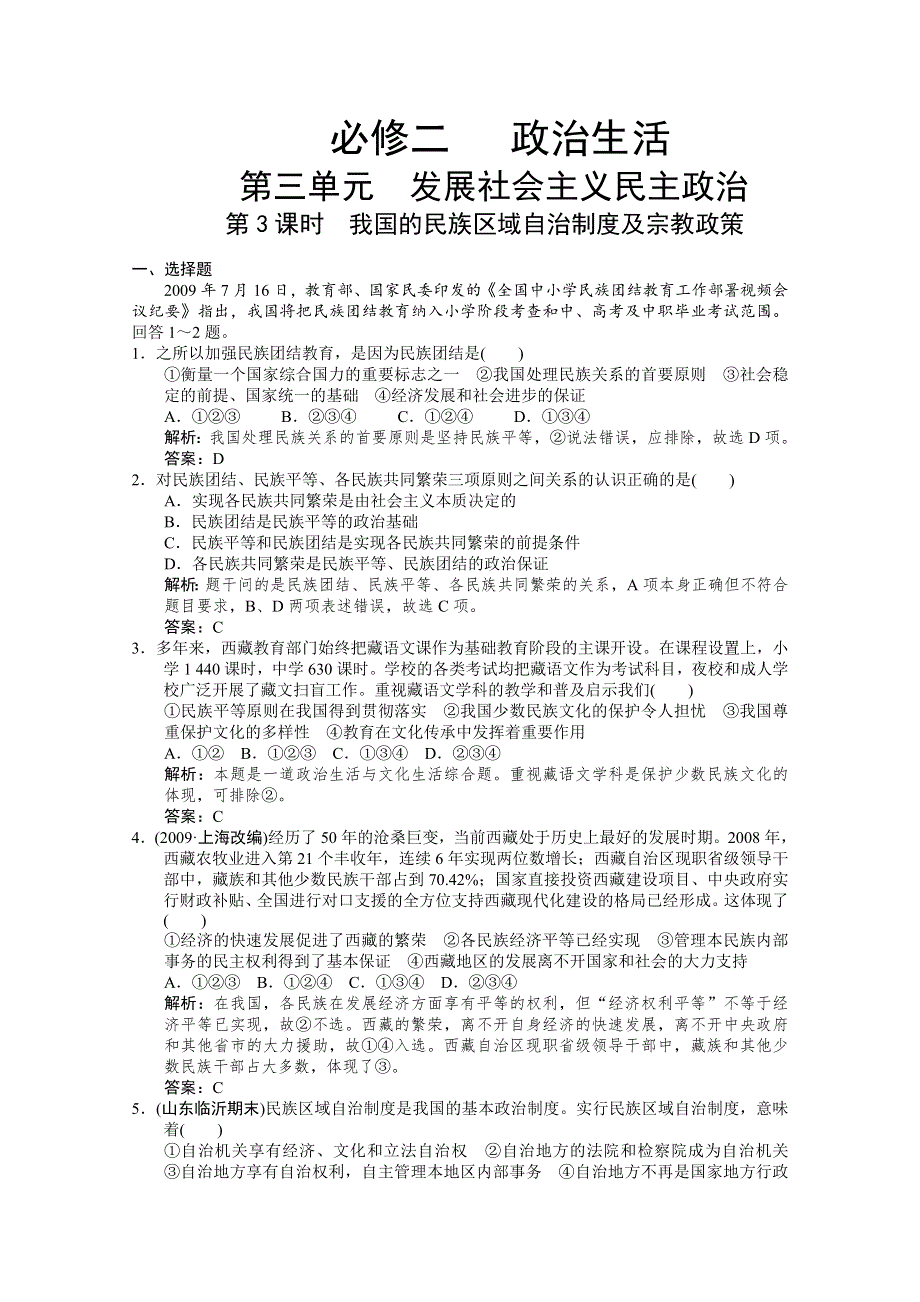 必修二　政治生活
第三单元　发展社会主义民主政治
第 3 课时　我国的民族区域自治制度及宗教政策

一、选择题
2009 年 7 月 16 日，教育部、国家民委印发的《全国中小学民族团结教育工作部署视频会议纪要》指出，我国将把民族团结教育纳入小学阶段考查和中、高考及中职毕业考试范围。回答 1～2 题。
1．之所以加强民族团结教育，是因为民族团结是(　　)
①衡量一个国家综合国力的重要标志之一　②我国处理民族关系的首要原则　③社会稳定的前提、国家统一的基础　④经济发展和社会进步的保证
A．①②③　　B．②③④　　C．①②④　　D．①③④
解析：我国处理民族关系的首要原则是坚持民族平等，②说法错误，应排除，故选 D 项。
答案：D
2．对民族团结、民族平等、各民族共同繁荣三项原则之间关系的认识正确的是(　　)
A．实现各民族共同繁荣是由社会主义本质决定的
B．民族团结是民族平等的政治基础
C．民族平等和民族团结是实现各民族共同繁荣的前提条件
D．各民族共同繁荣是民族平等、民族团结的政治保证
解析：题干问的是民族团结、民族平等、各民族共同繁荣的关系，A 项本身正确但不符合题目要求，B、D 两项表述错误，故选 C 项。
答案：C
3．多年来，西藏教育部门始终把藏语文课作为基础教育阶段的主课开设。在课程设置上，小学 1 440 课时，中学 630 课时。学校的各类考试均把藏语文作为考试科目，夜校和成人学校广泛开展了藏文扫盲工作。重视藏语文学科的教学和普及启示我们(　　)
①民族平等原则在我国得到贯彻落实　②我国少数民族文化的保护令人担忧　③我国尊重保护文化的多样性　④教育在文化传承中发挥着重要作用
A．①②　B．①②③　C．①③④　D．②③④
解析：本题是一道政治生活与文化生活综合题。重视藏语文学科是保护少数民族文化的体现，可排除②。
答案：C
4．(2009·上海改编)经历了 50 年的沧桑巨变，当前西藏处于历史上最好的发展时期。2008 年，西藏农牧业进入第 21 个丰收年，连续 6 年实现两位数增长；西藏自治区现职省级领导干部中，藏族和其他少数民族干部占到 70.42%；国家直接投资西藏建设项目、中央政府实行财政补贴、全国进行对口支援的全方位支持西藏现代化建设的格局已经形成。这体现了(　　)
①经济的快速发展促进了西藏的繁荣　②各民族经济平等已经实现　③管理本民族内部事务的民主权利得到了基本保证　④西藏地区的发展离不开国家和社会的大力支持
A．①②③　B．①②④　C．①③④　D．②③④
解析：在我国，各民族在发展经济方面享有平等的权利，但“经济权利平等”不等于经济平等已实现，故②不选。西藏的繁荣，离不开自身经济的快速发展，离不开中央政府和其他省市的大力援助，故①④入选。西藏自治区现职省级领导干部中，藏族和其他少数民族干部占大多数，体现了③。
答案：C
5．(山东临沂期末)民族区域自治制度是我国的基本政治制度。实行民族区域自治制度，意味着(　　)
①自治机关享有经济、文化和立法自治权　②自治地方的法院和检察院成为自治机关　③自治地方享有自治权利，自主管理本地区内部事务　④自治地方不再是国家地方行政